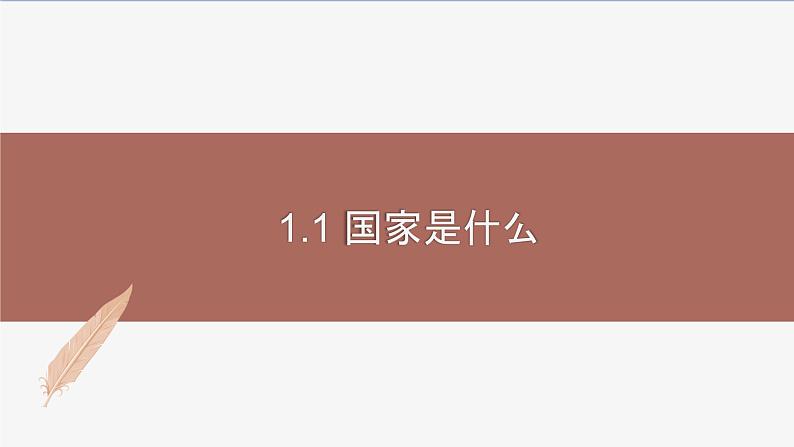 1.1 国家是什么